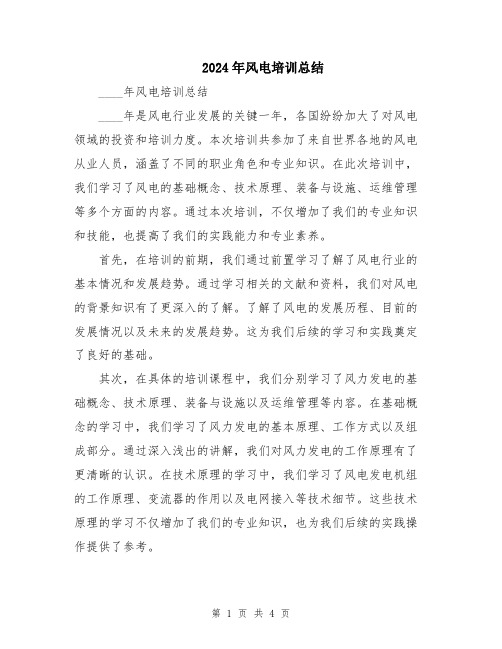 2024年风电培训总结

____年风电培训总结

____年是风电行业发展的关键一年，各国纷纷加大了对风电领域的投资和培训力度。本次培训共参加了来自世界各地的风电从业人员，涵盖了不同的职业角色和专业知识。在此次培训中，我们学习了风电的基础概念、技术原理、装备与设施、运维管理等多个方面的内容。通过本次培训，不仅增加了我们的专业知识和技能，也提高了我们的实践能力和专业素养。

首先，在培训的前期，我们通过前置学习了解了风电行业的基本情况和发展趋势。通过学习相关的文献和资料，我们对风电的背景知识有了更深入的了解。了解了风电的发展历程、目前的发展情况以及未来的发展趋势。这为我们后续的学习和实践奠定了良好的基础。

其次，在具体的培训课程中，我们分别学习了风力发电的基础概念、技术原理、装备与设施以及运维管理等内容。在基础概念的学习中，我们学习了风力发电的基本原理、工作方式以及组成部分。通过深入浅出的讲解，我们对风力发电的工作原理有了更清晰的认识。在技术原理的学习中，我们学习了风电发电机组的工作原理、变流器的作用以及电网接入等技术细节。这些技术原理的学习不仅增加了我们的专业知识，也为我们后续的实践操作提供了参考。

第 1 页 共 4 页